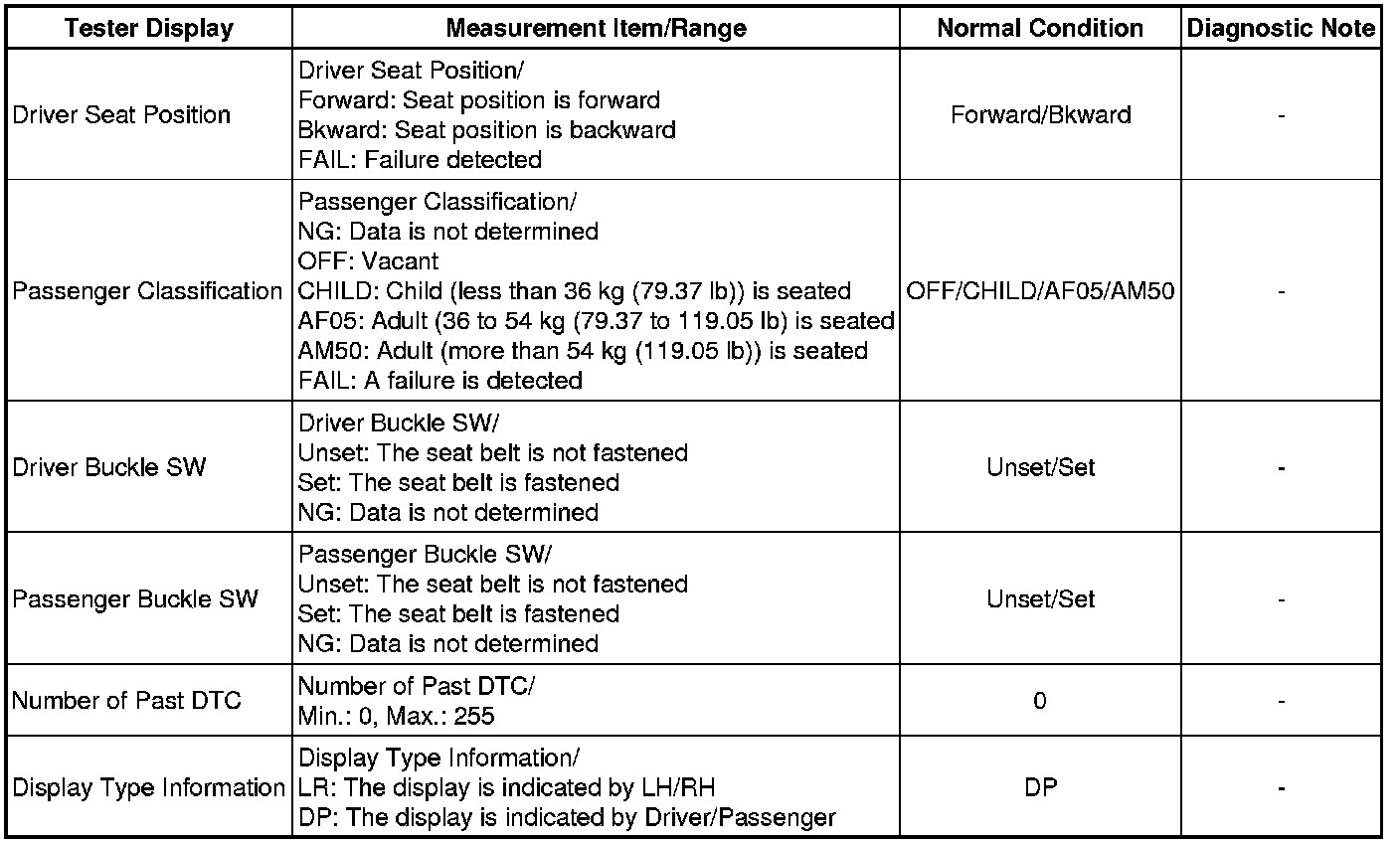 | Tester Display | Measurement Item/Range | Normal Condition | Diagnostic Note |
|---|---|---|---|
| Driver Seat Position | Driver Seat Position/ Forward: Seat position is forward Bkward: Seat position is backward FAIL: Failure detected | Forward/Bkward | - |
| Passenger Classification | Passenger Classification/ NG: Data is not determined OFF: Vacant CHILD: Child (less than 36 kg (79.37 lb)) is seated AF05: Adult (36 to 54 kg (79.37 to 119.05 lb) is seated AM50: Adult (more than 54 kg (119.05 lb)) is seated FAIL: A failure is detected | OFF/CHILD/AF05/AM50 | - |
| Driver Buckle SW | Driver Buckle SW/ Unset: The seat belt is not fastened Set: The seat belt is fastened NG: Data is not determined | Unset/Set | - |
| Passenger Buckle SW | Passenger Buckle SW/ Unset: The seat belt is not fastened Set: The seat belt is fastened NG: Data is not determined | Unset/Set | - |
| Number of Past DTC | Number of Past DTC/ Min.: 0, Max.: 255 | 0 | - |
| Display Type Information | Display Type Information/ LR: The display is indicated by LH/RH DP: The display is indicated by Driver/Passenger | DP | - |